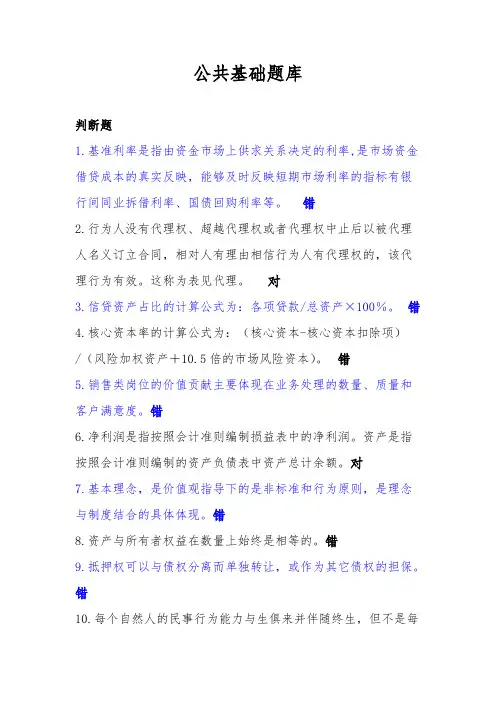 公共基础题库

判断题

1.基准利率是指由资金市场上供求关系决定的利率,是市场资金借贷成本的真实反映，能够及时反映短期市场利率的指标有银行间同业拆借利率、国债回购利率等。 错

2.行为人没有代理权、超越代理权或者代理权中止后以被代理人名义订立合同，相对人有理由相信行为人有代理权的，该代理行为有效。这称为表见代理。 对

3.信贷资产占比的计算公式为：各项贷款/总资产×100%。 错

4.核心资本率的计算公式为：（核心资本-核心资本扣除项）/（风险加权资产＋10.5倍的市场风险资本）。 错

5.销售类岗位的价值贡献主要体现在业务处理的数量、质量和客户满意度。错

6.净利润是指按照会计准则编制损益表中的净利润。资产是指按照会计准则编制的资产负债表中资产总计余额。对

7.基本理念，是价值观指导下的是非标准和行为原则，是理念与制度结合的具体体现。错

8.资产与所有者权益在数量上始终是相等的。错

9.抵押权可以与债权分离而单独转让，或作为其它债权的担保。错

10.每个自然人的民事行为能力与生俱来并伴随终生，但不是每